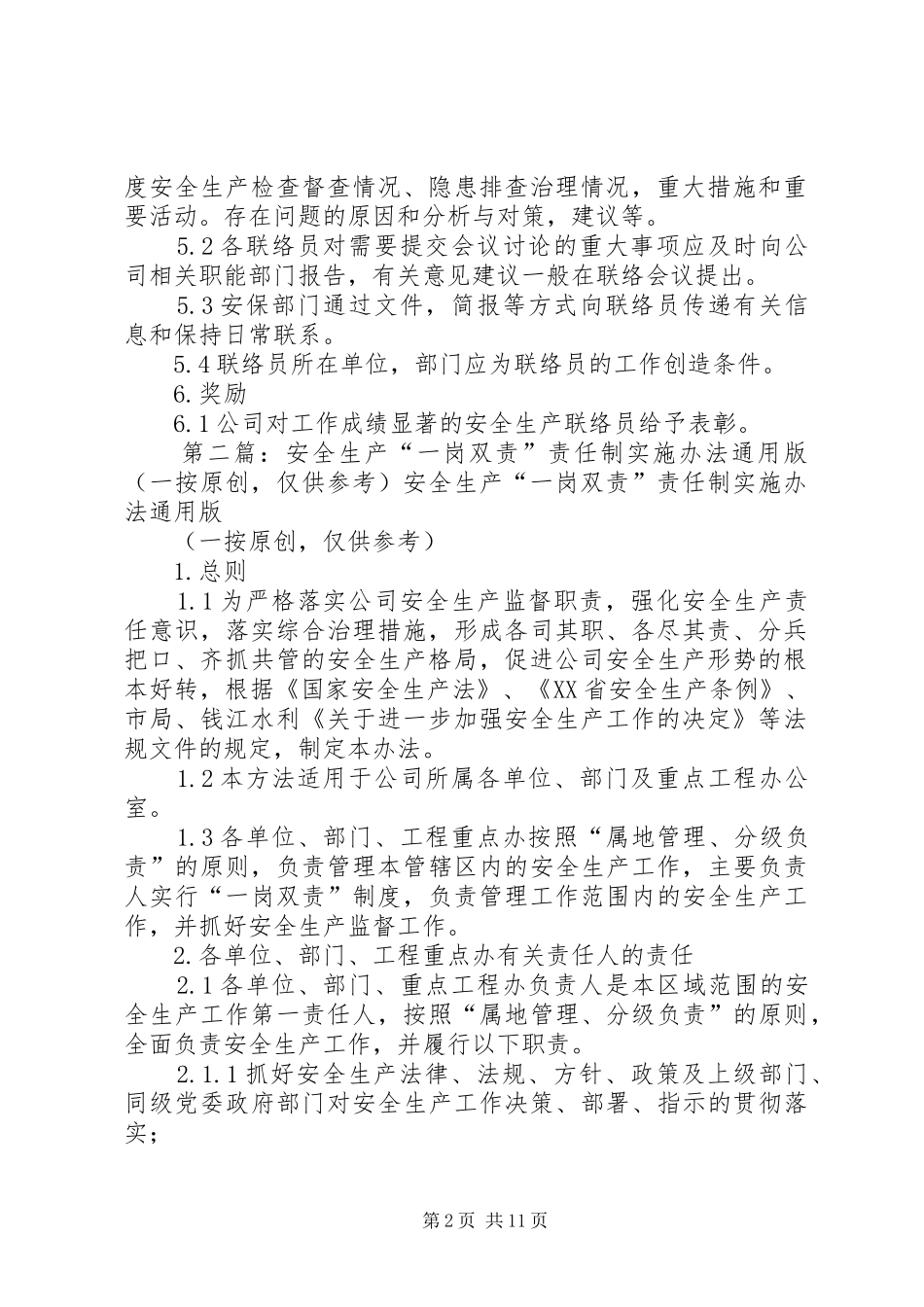 度安全生产检查督查情况、隐患排查治理情况，重大措施和重要活动。存在问题的原因和分析与对策，建议等。

5.2 各联络员对需要提交会议讨论的重大事项应及时向公司相关职能部门报告，有关意见建议一般在联络会议提出。

5.3 安保部门通过文件，简报等方式向联络员传递有关信息和保持日常联系。

5.4 联络员所在单位，部门应为联络员的工作创造条件。

6.奖励

6.1 公司对工作成绩显著的安全生产联络员给予表彰。

第二篇：安全生产“一岗双责”责任制实施办法通用版（一按原创，仅供参考）安全生产“一岗双责”责任制实施办法通用版

（一按原创，仅供参考）

1.总则

1.1 为严格落实公司安全生产监督职责，强化安全生产责任意识，落实综合治理措施，形成各司其职、各尽其责、分兵把口、齐抓共管的安全生产格局，促进公司安全生产形势的根本好转，根据《国家安全生产法》、《XX 省安全生产条例》、市局、钱江水利《关于进一步加强安全生产工作的决定》等法规文件的规定，制定本办法。

1.2 本方法适用于公司所属各单位、部门及重点工程办公室。

1.3 各单位、部门、工程重点办按照“属地管理、分级负责”的原则，负责管理本管辖区内的安全生产工作，主要负责人实行“一岗双责”制度，负责管理工作范围内的安全生产工作，并抓好安全生产监督工作。

2.各单位、部门、工程重点办有关责任人的责任

2.1 各单位、部门、重点工程办负责人是本区域范围的安全生产工作第一责任人，按照“属地管理、分级负责”的原则，全面负责安全生产工作，并履行以下职责。

2.1.1 抓好安全生产法律、法规、方针、政策及上级部门、同级党委政府部门对安全生产工作决策、部署、指示的贯彻落实；

第 2 页 共 11 页